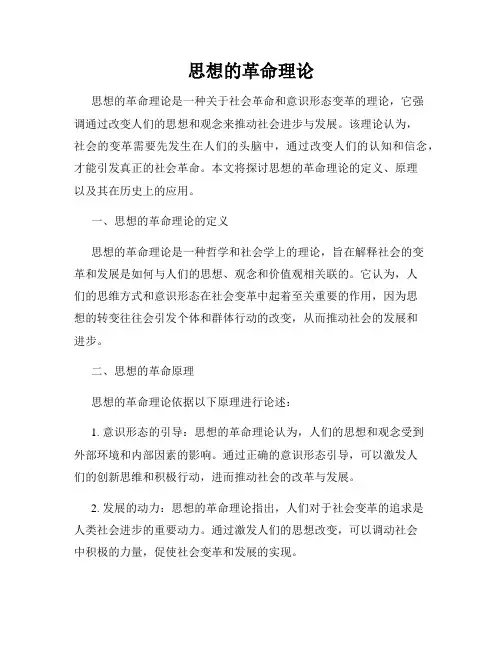 思想的革命理论

思想的革命理论是一种关于社会革命和意识形态变革的理论，它强调通过改变人们的思想和观念来推动社会进步与发展。该理论认为，社会的变革需要先发生在人们的头脑中，通过改变人们的认知和信念，才能引发真正的社会革命。本文将探讨思想的革命理论的定义、原理以及其在历史上的应用。

一、思想的革命理论的定义

思想的革命理论是一种哲学和社会学上的理论，旨在解释社会的变革和发展是如何与人们的思想、观念和价值观相关联的。它认为，人们的思维方式和意识形态在社会变革中起着至关重要的作用，因为思想的转变往往会引发个体和群体行动的改变，从而推动社会的发展和进步。

二、思想的革命原理

思想的革命理论依据以下原理进行论述：

1. 意识形态的引导：思想的革命理论认为，人们的思想和观念受到外部环境和内部因素的影响。通过正确的意识形态引导，可以激发人们的创新思维和积极行动，进而推动社会的改革与发展。

2. 发展的动力：思想的革命理论指出，人们对于社会变革的追求是人类社会进步的重要动力。通过激发人们的思想改变，可以调动社会中积极的力量，促使社会变革和发展的实现。